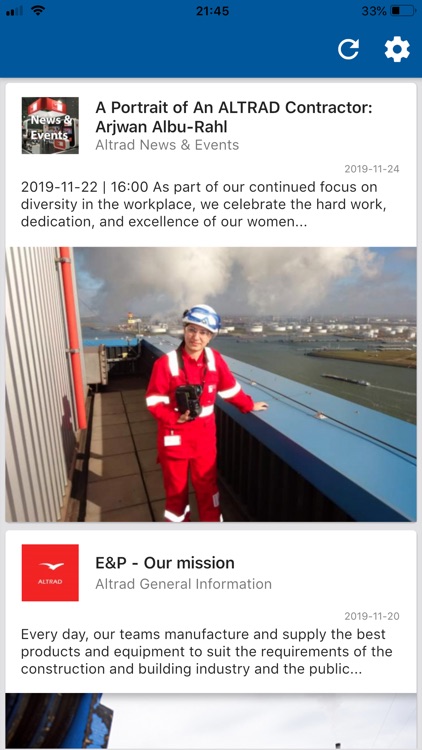 21:45

33%

News & Events

A Portrait of An ALTRAD Contractor: Arjwan Albu-Rahl

Altrad News & Events

2019-11-24

2019-11-22 | 16:00 As part of our continued focus on diversity in the workplace, we celebrate the hard work, dedication, and excellence of our women...

ALTRAD

E&P - Our mission

Altrad General Information

2019-11-20

Every day, our teams manufacture and supply the best products and equipment to suit the requirements of the construction and building industry and the public...